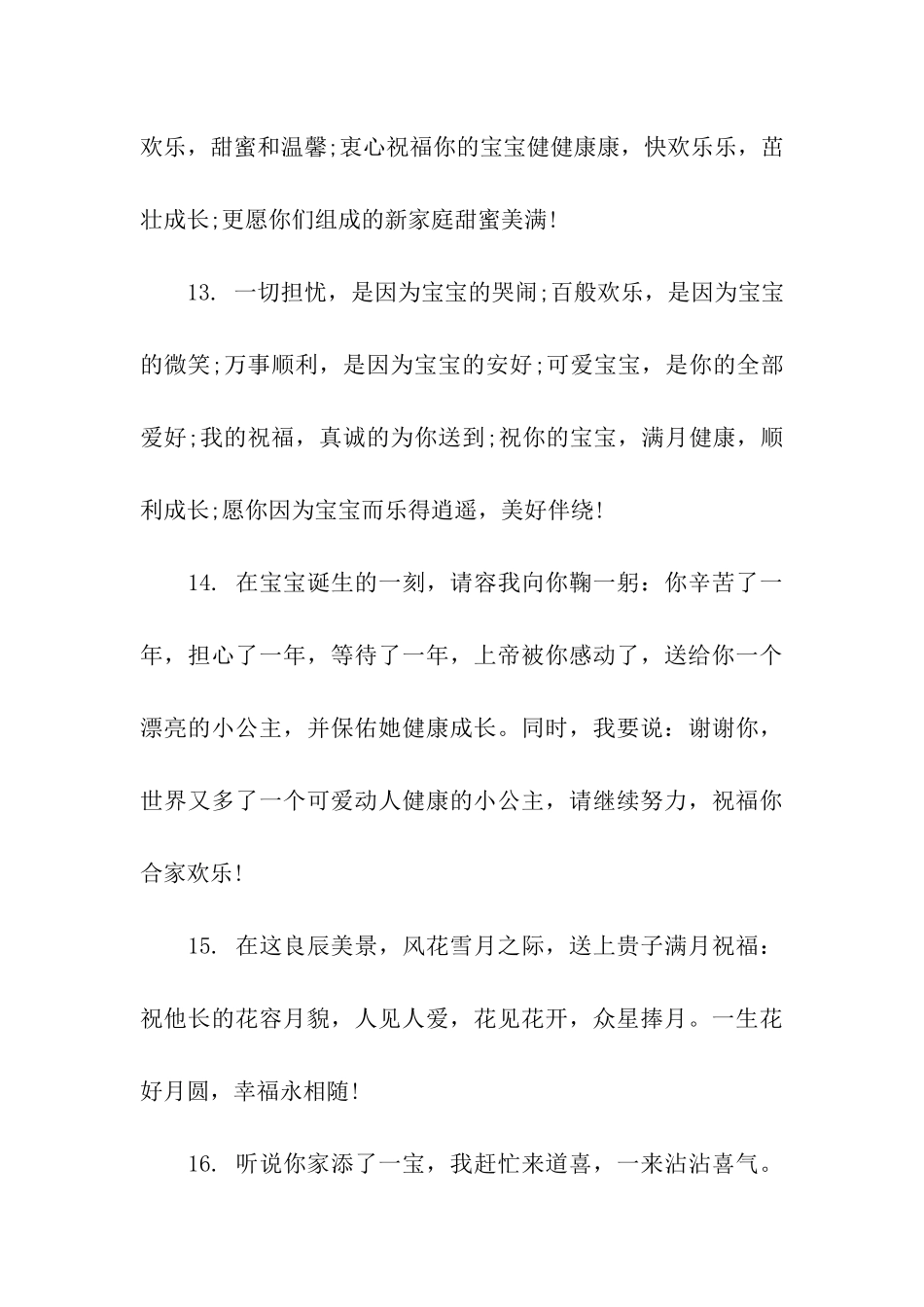 欢乐，甜蜜和温馨;衷心祝福你的宝宝健健康康，快欢乐乐，茁壮成长;更愿你们组成的新家庭甜蜜美满!

13. 一切担忧，是因为宝宝的哭闹;百般欢乐，是因为宝宝的微笑;万事顺利，是因为宝宝的安好;可爱宝宝，是你的全部爱好;我的祝福，真诚的为你送到;祝你的宝宝，满月健康，顺利成长;愿你因为宝宝而乐得逍遥，美好伴绕!

14. 在宝宝诞生的一刻，请容我向你鞠一躬：你辛苦了一年，担心了一年，等待了一年，上帝被你感动了，送给你一个漂亮的小公主，并保佑她健康成长。同时，我要说：谢谢你，世界又多了一个可爱动人健康的小公主，请继续努力，祝福你合家欢乐!

15. 在这良辰美景，风花雪月之际，送上贵子满月祝福：祝他长的花容月貌，人见人爱，花见花开，众星捧月。一生花好月圆，幸福永相随!

16. 听说你家添了一宝，我赶忙来道喜，一来沾沾喜气。